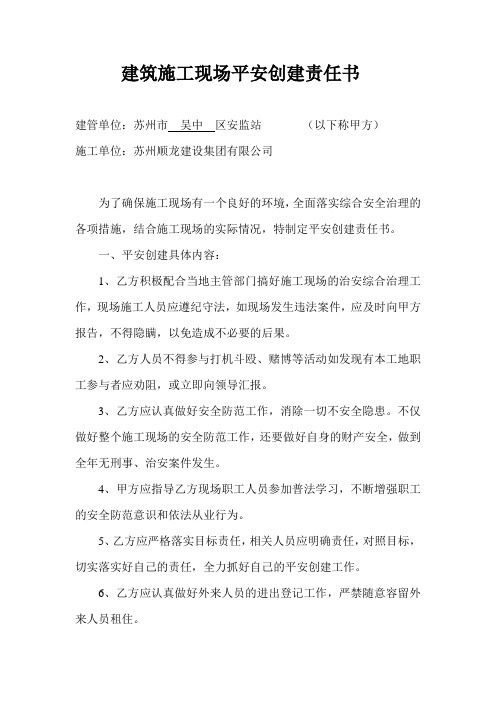 建筑施工现场平安创建责任书

建管单位：苏州市 吴中 区安监站　　　（以下称甲方）

施工单位：苏州顺龙建设集团有限公司

为了确保施工现场有一个良好的环境，全面落实综合安全治理的各项措施，结合施工现场的实际情况，特制定平安创建责任书。

一、平安创建具体内容：

1、乙方积极配合当地主管部门搞好施工现场的治安综合治理工作，现场施工人员应遵纪守法，如现场发生违法案件，应及时向甲方报告，不得隐瞒，以免造成不必要的后果。

2、乙方人员不得参与打机斗殴、赌博等活动如发现有本工地职工参与者应劝阻，或立即向领导汇报。

3、乙方应认真做好安全防范工作，消除一切不安全隐患。不仅做好整个施工现场的安全防范工作，还要做好自身的财产安全，做到全年无刑事、治安案件发生。

4、甲方应指导乙方现场职工人员参加普法学习，不断增强职工的安全防范意识和依法从业行为。

5、乙方应严格落实目标责任，相关人员应明确责任，对照目标，切实落实好自己的责任，全力抓好自己的平安创建工作。

6、乙方应认真做好外来人员的进出登记工作，严禁随意容留外来人员租住。